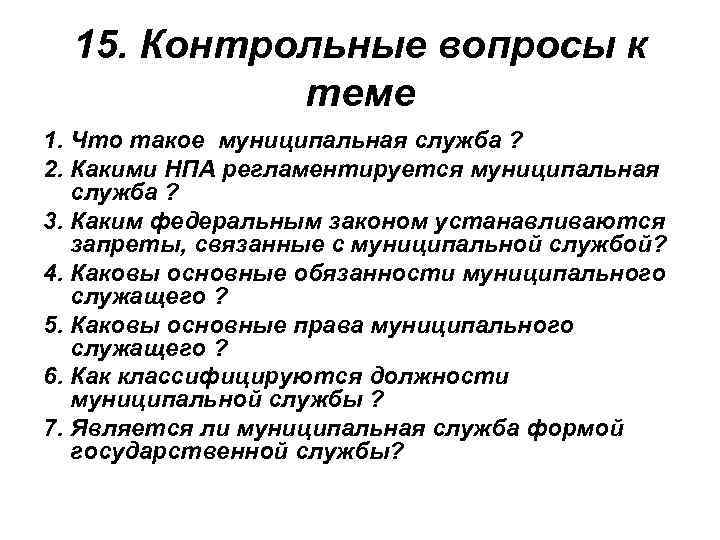 15. Контрольные вопросы к теме

1. Что такое муниципальная служба ?
2. Какими НПА регламентируется муниципальная служба ?
3. Каким федеральным законом устанавливаются запреты, связанные с муниципальной службой?
4. Каковы основные обязанности муниципального служащего ?
5. Каковы основные права муниципального служащего ?
6. Как классифицируются должности муниципальной службы ?
7. Является ли муниципальная служба формой государственной службы?